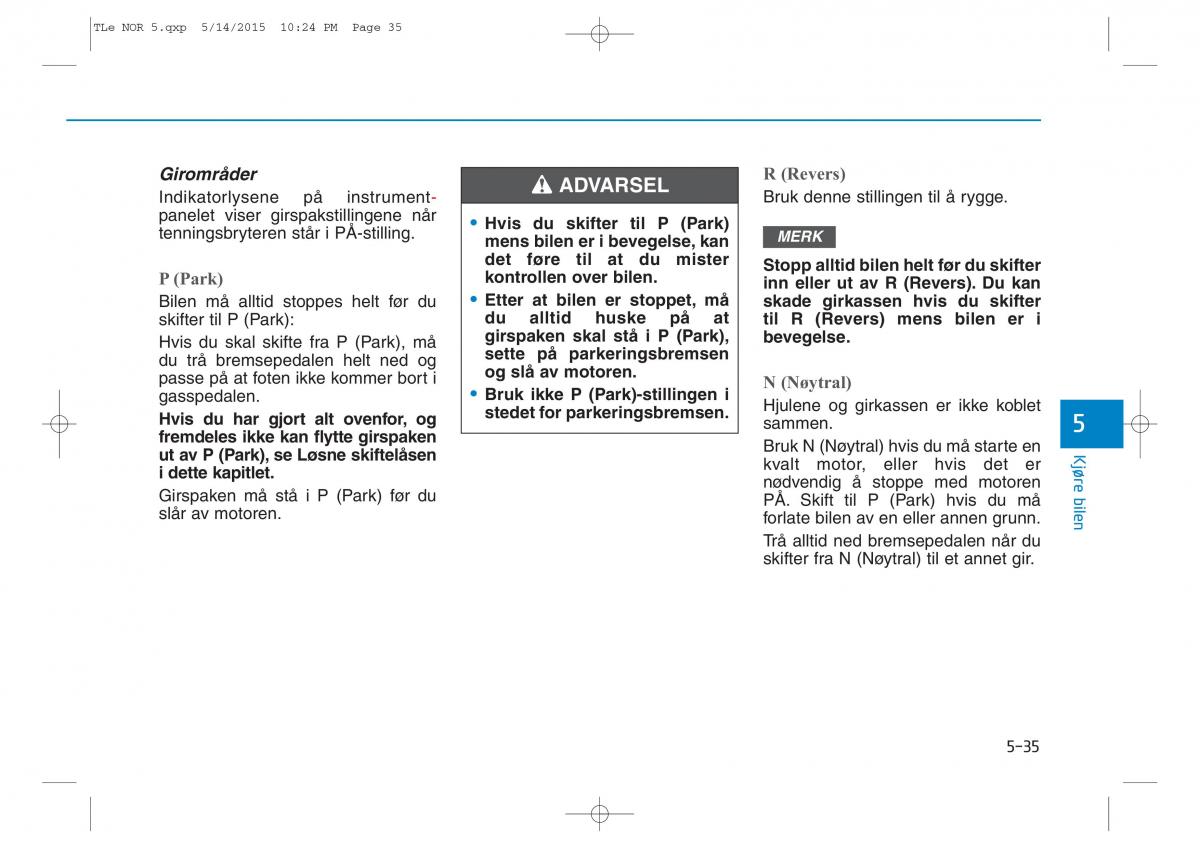 TLe NOR 5.qxp 5/14/2015 10:24 PM Page 35

Girområder

Indikatorlysene på instrumentpanelet viser girspakstillingene når tenningsbryteren står i PÅ-stilling.

P (Park)

Bilen må alltid stoppes helt før du skifter til P (Park):

Hvis du skal skifte fra P (Park), må du trå bremsepedalen helt ned og passe på at foten ikke kommer bort i gasspedalen.

Hvis du har gjort alt ovenfor, og fremdeles ikke kan flytte girspaken ut av P (Park), se Løsne skiftelåsen i dette kapitlet.

Girspaken må stå i P (Park) før du slår av motoren.

ADVARSEL

• Hvis du skifter til P (Park) mens bilen er i bevegelse, kan det føre til at du mister kontrollen over bilen.

• Etter at bilen er stoppet, må du alltid huske på at girspaken skal stå i P (Park), sette på parkeringsbremsen og slå av motoren.

• Bruk ikke P (Park)-stillingen i stedet for parkeringsbremsen.

R (Revers)

Bruk denne stillingen til å rygge.

MERK

Stopp alltid bilen helt før du skifter inn eller ut av R (Revers). Du kan skade girkassen hvis du skifter til R (Revers) mens bilen er i bevegelse.

N (Nøytral)

Hjulene og girkassen er ikke koblet sammen.

Bruk N (Nøytral) hvis du må starte en kvalt motor, eller hvis det er nødvendig å stoppe med motoren PÅ. Skift til P (Park) hvis du må forlate bilen av en eller annen grunn.

Trå alltid ned bremsepedalen når du skifter fra N (Nøytral) til et annet gir.

5

Kjøre bilen

5-35